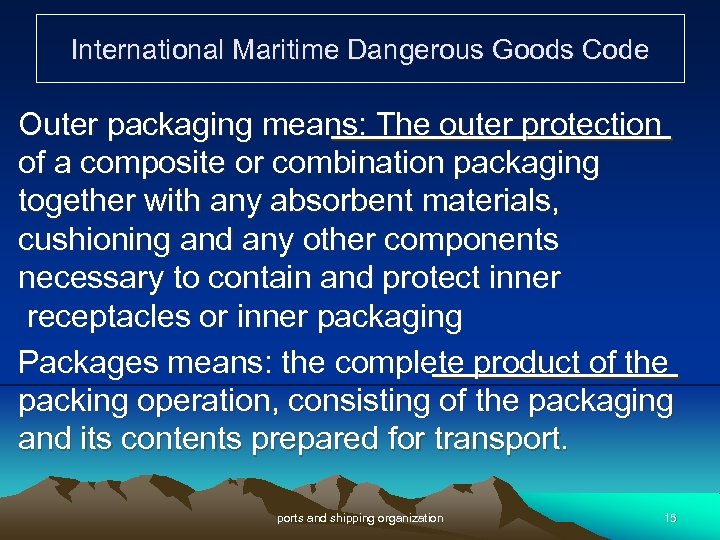 International Maritime Dangerous Goods Code

Outer packaging means: The outer protection of a composite or combination packaging together with any absorbent materials, cushioning and any other components necessary to contain and protect inner receptacles or inner packaging

Packages means: the complete product of the packing operation, consisting of the packaging and its contents prepared for transport.

ports and shipping organization

15